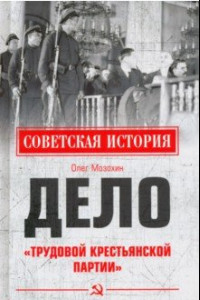 СОВЕТСКАЯ ИСТОРИЯ

Олег Мозохин

ДЕЛО

«ТРУДОВОЙ КРЕСТЬЯНСКОЙ ПАРТИИ»